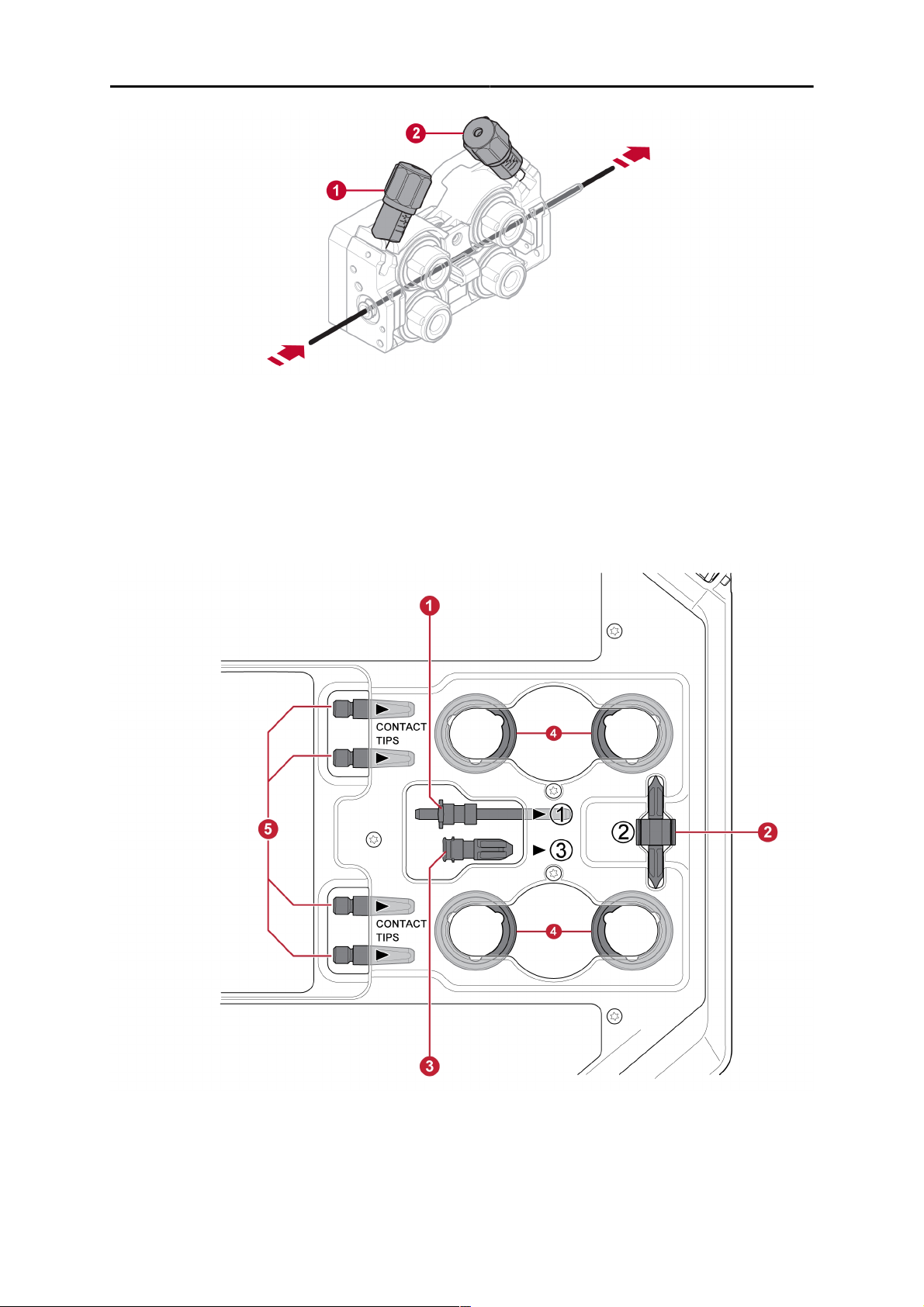 2
1

1
CONTACT TIPS
4
5
1
2
2
3
CONTACT TIPS
4
3